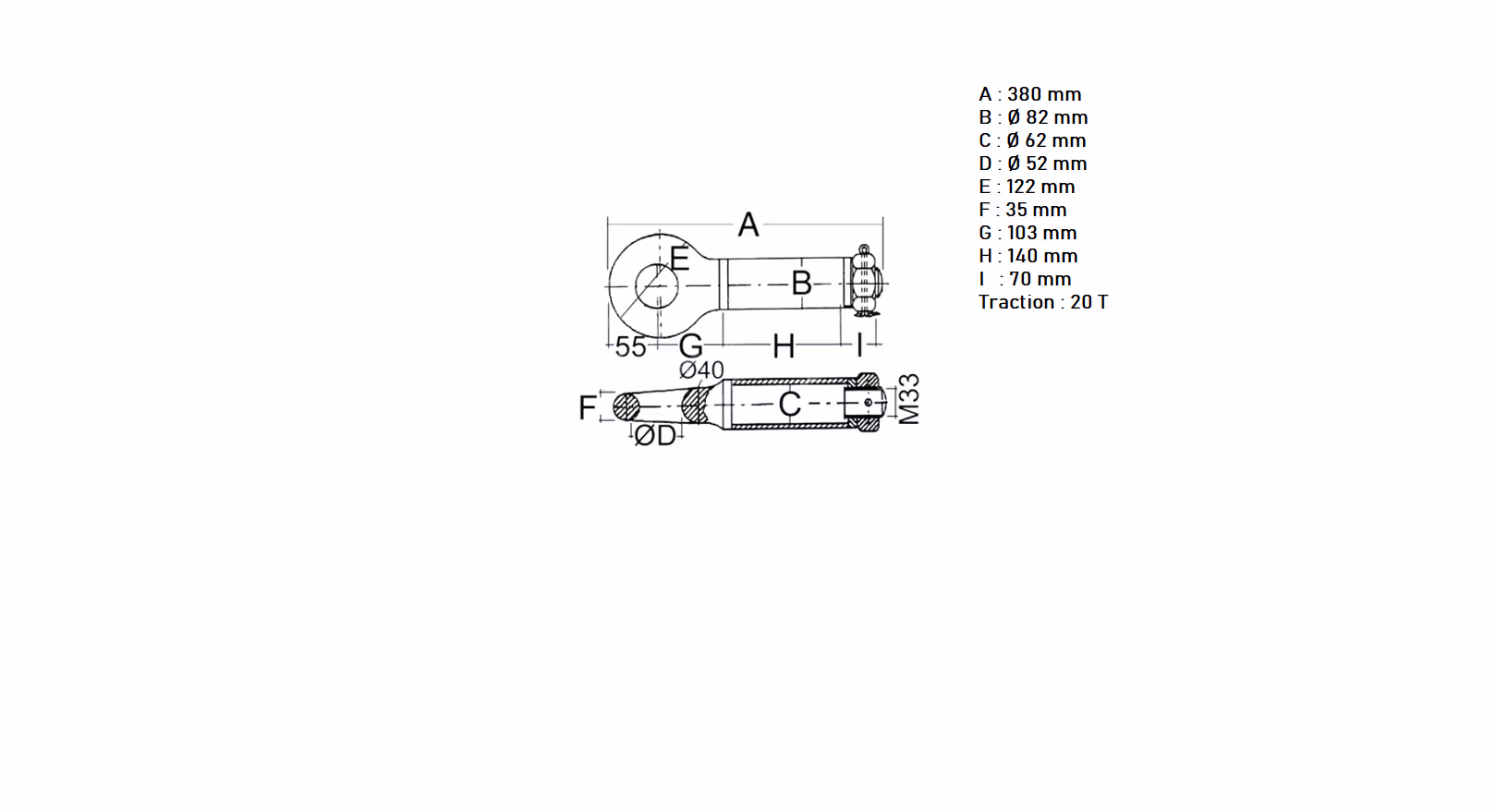 A
E
B
55
G
H
I
Ø40
F
C
M33
ØD

A : 380 mm
B : Ø 82 mm
C : Ø 62 mm
D : Ø 52 mm
E : 122 mm
F : 35 mm
G : 103 mm
H : 140 mm
I : 70 mm
Traction : 20 T